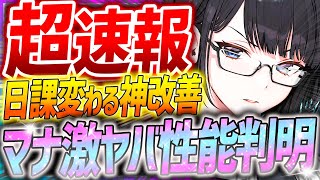 超速報
日課変わる神改善
マナ激ヤバ性能判明